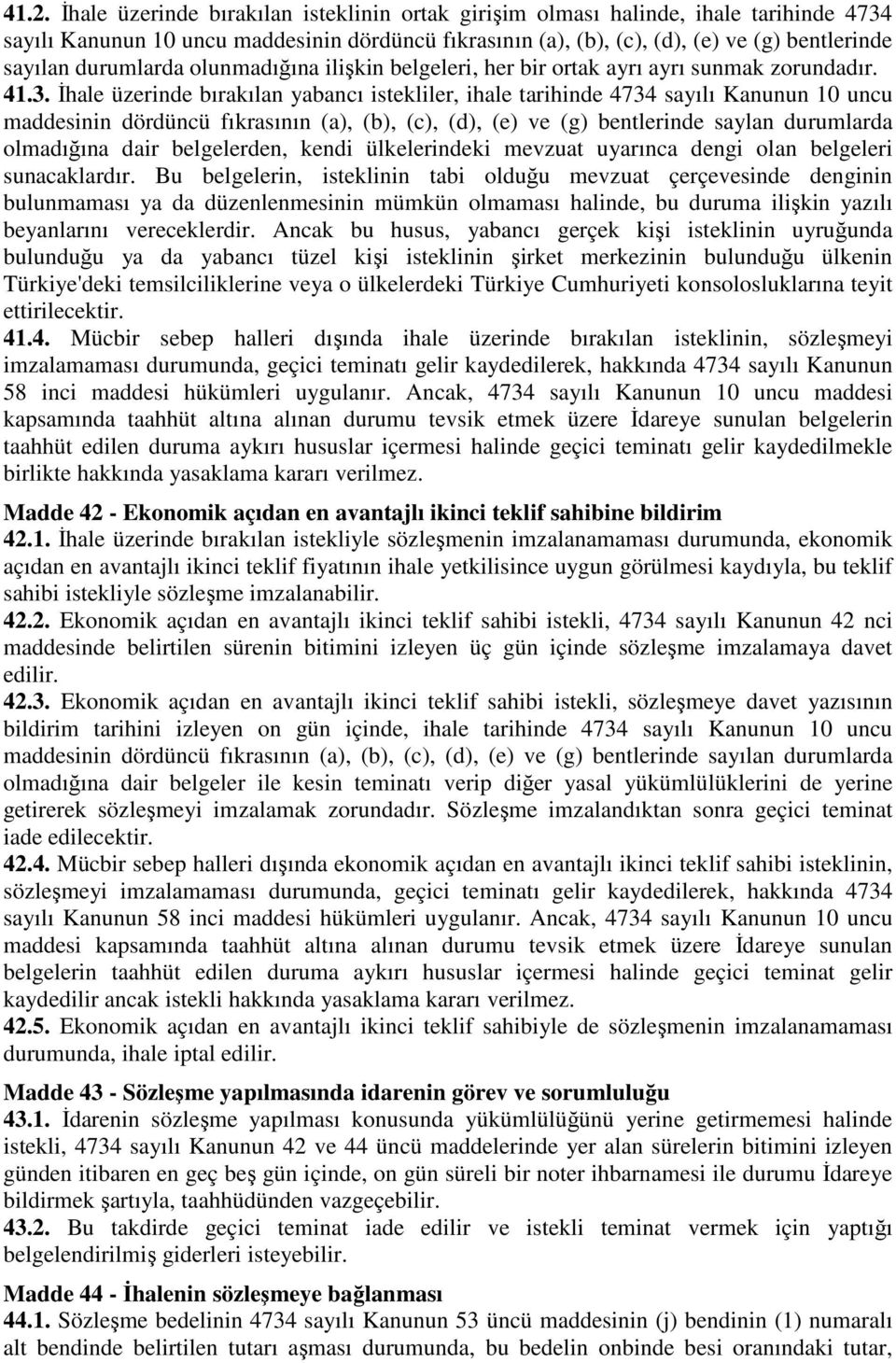 41.2. İhale üzerinde bırakılan isteklinin ortak girişim olması halinde, ihale tarihinde 4734 sayılı Kanunun 10 uncu maddesinin dördüncü fıkrasının (a), (b), (c), (d), (e) ve (g) bentlerinde sayılan durumlarda olunmadığına ilişkin belgeleri, her bir ortak ayrı ayrı sunmak zorundadır.
41.3. İhale üzerinde bırakılan yabancı istekliler, ihale tarihinde 4734 sayılı Kanunun 10 uncu maddesinin dördüncü fıkrasının (a), (b), (c), (d), (e) ve (g) bentlerinde saylan durumlarda olmadığına dair belgelerden, kendi ülkelerindeki mevzuat uyarınca dengi olan belgeleri sunacaklardır. Bu belgelerin, isteklinin tabi olduğu mevzuat çerçevesinde denginin bulunmaması ya da düzenlenmesinin mümkün olmaması halinde, bu duruma ilişkin yazılı beyanlarını vereceklerdir. Ancak bu husus, yabancı gerçek kişi isteklinin uyruğunda bulunduğu ya da yabancı tüzel kişi isteklinin şirket merkezinin bulunduğu ülkenin Türkiye'deki temsilciliklerine veya o ülkelerdeki Türkiye Cumhuriyeti konsolosluklarına teyit ettirilecektir.
41.4. Mücbir sebep halleri dışında ihale üzerinde bırakılan isteklinin, sözleşmeyi imzalamaması durumunda, geçici teminatı gelir kaydedilerek, hakkında 4734 sayılı Kanunun 58 inci maddesi hükümleri uygulanır. Ancak, 4734 sayılı Kanunun 10 uncu maddesi kapsamında taahhüt altına alınan durumu tevsik etmek üzere İdareye sunulan belgelerin taahhüt edilen duruma aykırı hususlar içermesi halinde geçici teminatı gelir kaydedilmekle birlikte hakkında yasaklama kararı verilmez.

Madde 42 - Ekonomik açıdan en avantajlı ikinci teklif sahibine bildirim
42.1. İhale üzerinde bırakılan istekliyle sözleşmenin imzalanamaması durumunda, ekonomik açıdan en avantajlı ikinci teklif fiyatının ihale yetkilisince uygun görülmesi kaydıyla, bu teklif sahibi istekliyle sözleşme imzalanabilir.
42.2. Ekonomik açıdan en avantajlı ikinci teklif sahibi istekli, 4734 sayılı Kanunun 42 nci maddesinde belirtilen sürenin bitimini izleyen üç gün içinde sözleşme imzalamaya davet edilir.
42.3. Ekonomik açıdan en avantajlı ikinci teklif sahibi istekli, sözleşmeye davet yazısının bildirim tarihini izleyen on gün içinde, ihale tarihinde 4734 sayılı Kanunun 10 uncu maddesinin dördüncü fıkrasının (a), (b), (c), (d), (e) ve (g) bentlerinde sayılan durumlarda olmadığına dair belgeler ile kesin teminatı verip diğer yasal yükümlülüklerini de yerine getirerek sözleşmeyi imzalamak zorundadır. Sözleşme imzalandıktan sonra geçici teminat iade edilecektir.
42.4. Mücbir sebep halleri dışında ekonomik açıdan en avantajlı ikinci teklif sahibi isteklinin, sözleşmeyi imzalamaması durumunda, geçici teminatı gelir kaydedilerek, hakkında 4734 sayılı Kanunun 58 inci maddesi hükümleri uygulanır. Ancak, 4734 sayılı Kanunun 10 uncu maddesi kapsamında taahhüt altına alınan durumu tevsik etmek üzere İdareye sunulan belgelerin taahhüt edilen duruma aykırı hususlar içermesi halinde geçici teminat gelir kaydedilir ancak istekli hakkında yasaklama kararı verilmez.
42.5. Ekonomik açıdan en avantajlı ikinci teklif sahibiyle de sözleşmenin imzalanamaması durumunda, ihale iptal edilir.

Madde 43 - Sözleşme yapılmasında idarenin görev ve sorumluluğu
43.1. İdarenin sözleşme yapılması konusunda yükümlülüğünü yerine getirmemesi halinde istekli, 4734 sayılı Kanunun 42 ve 44 üncü maddelerinde yer alan sürelerin bitimini izleyen günden itibaren en geç beş gün içinde, on gün süreli bir noter ihbarnamesi ile durumu İdareye bildirmek şartıyla, taahhüdünden vazgeçebilir.
43.2. Bu takdirde geçici teminat iade edilir ve istekli teminat vermek için yaptığı belgelendirilmiş giderleri isteyebilir.

Madde 44 - İhalenin sözleşmeye bağlanması
44.1. Sözleşme bedelinin 4734 sayılı Kanunun 53 üncü maddesinin (j) bendinin (1) numaralı alt bendinde belirtilen tutarı aşması durumunda, bu bedelin onbinde besi oranındaki tutar,